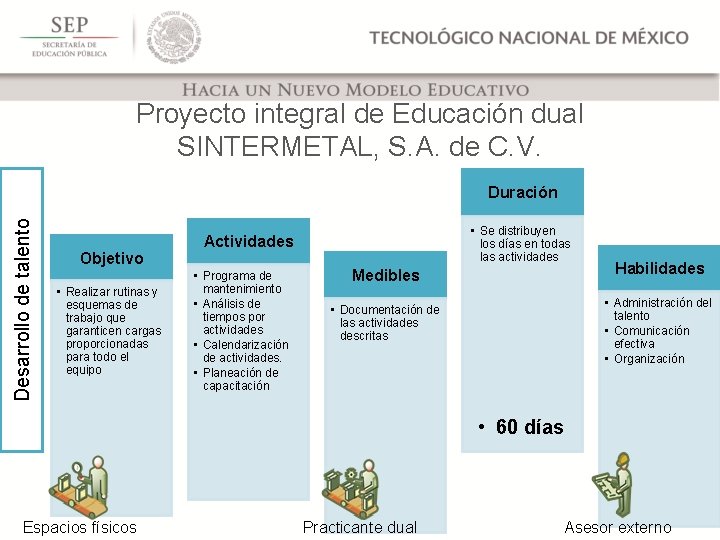 SEP
SECRETARÍA DE EDUCACIÓN PÚBLICA

ESTADOS UNIDOS MEXICANOS

TECNOLÓGICO NACIONAL DE MÉXICO

HACIA UN NUEVO MODELO EDUCATIVO

Proyecto integral de Educación dual
SINTERMETAL, S.A. de C.V.

Desarrollo de talento

Objetivo
▪ Realizar rutinas y esquemas de trabajo que garanticen cargas proporcionadas para todo el equipo

Actividades
▪ Programa de mantenimiento
▪ Análisis de tiempos por actividades
▪ Calendarización de actividades.
▪ Planeación de capacitación

Medibles
▪ Documentación de las actividades descritas

Duración
▪ Se distribuyen los días en todas las actividades
• 60 días

Habilidades
▪ Administración del talento
▪ Comunicación efectiva
▪ Organización

Espacios físicos

Practicante dual

Asesor externo